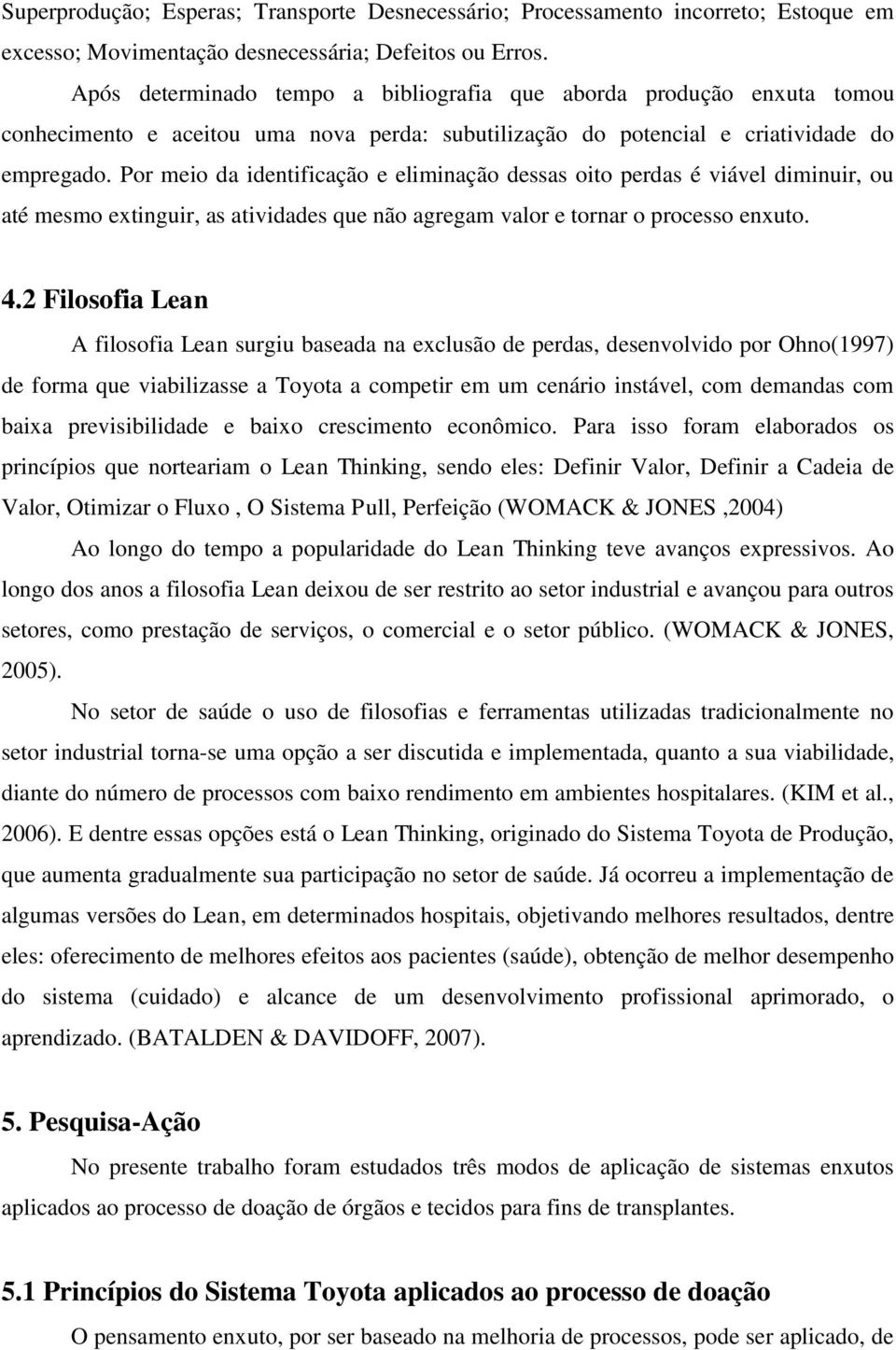 Superprodução; Esperas; Transporte Desnecessário; Processamento incorreto; Estoque em excesso; Movimentação desnecessária; Defeitos ou Erros.

Após determinado tempo a bibliografia que aborda produção enxuta tomou conhecimento e aceitou uma nova perda: subutilização do potencial e criatividade do empregado. Por meio da identificação e eliminação dessas oito perdas é viável diminuir, ou até mesmo extinguir, as atividades que não agregam valor e tornar o processo enxuto.

4.2 Filosofia Lean

A filosofia Lean surgiu baseada na exclusão de perdas, desenvolvido por Ohno(1997) de forma que viabilizasse a Toyota a competir em um cenário instável, com demandas com baixa previsibilidade e baixo crescimento econômico. Para isso foram elaborados os princípios que norteariam o Lean Thinking, sendo eles: Definir Valor, Definir a Cadeia de Valor, Otimizar o Fluxo , O Sistema Pull, Perfeição (WOMACK & JONES ,2004)

Ao longo do tempo a popularidade do Lean Thinking teve avanços expressivos. Ao longo dos anos a filosofia Lean deixou de ser restrito ao setor industrial e avançou para outros setores, como prestação de serviços, o comercial e o setor público. (WOMACK & JONES, 2005).

No setor de saúde o uso de filosofias e ferramentas utilizadas tradicionalmente no setor industrial torna-se uma opção a ser discutida e implementada, quanto a sua viabilidade, diante do número de processos com baixo rendimento em ambientes hospitalares. (KIM et al., 2006). E dentre essas opções está o Lean Thinking, originado do Sistema Toyota de Produção, que aumenta gradualmente sua participação no setor de saúde. Já ocorreu a implementação de algumas versões do Lean, em determinados hospitais, objetivando melhores resultados, dentre eles: oferecimento de melhores efeitos aos pacientes (saúde), obtenção de melhor desempenho do sistema (cuidado) e alcance de um desenvolvimento profissional aprimorado, o aprendizado. (BATALDEN & DAVIDOFF, 2007).

5. Pesquisa-Ação

No presente trabalho foram estudados três modos de aplicação de sistemas enxutos aplicados ao processo de doação de órgãos e tecidos para fins de transplantes.

5.1 Princípios do Sistema Toyota aplicados ao processo de doação

O pensamento enxuto, por ser baseado na melhoria de processos, pode ser aplicado, de